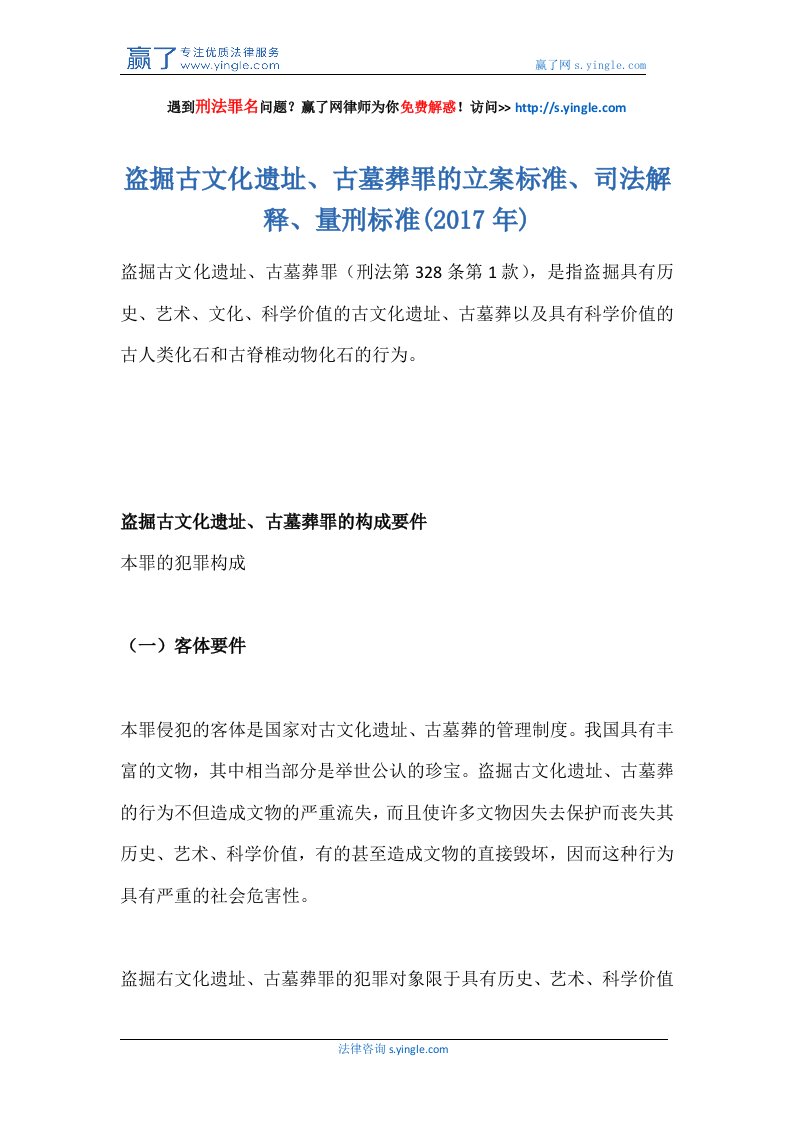 赢了 专注优质法律服务 www.yingle.com

赢了网 s.yingle.com

遇到刑法罪名问题？赢了网律师为你免费解惑！访问>> http://s.yingle.com

盗掘古文化遗址、古墓葬罪的立案标准、司法解释、量刑标准(2017 年)

盗掘古文化遗址、古墓葬罪（刑法第 328 条第 1 款），是指盗掘具有历史、艺术、文化、科学价值的古文化遗址、古墓葬以及具有科学价值的古人类化石和古脊椎动物化石的行为。

盗掘古文化遗址、古墓葬罪的构成要件

本罪的犯罪构成

（一）客体要件

本罪侵犯的客体是国家对古文化遗址、古墓葬的管理制度。我国具有丰富的文物，其中相当部分是举世公认的珍宝。盗掘古文化遗址、古墓葬的行为不但造成文物的严重流失，而且使许多文物因失去保护而丧失其历史、艺术、科学价值，有的甚至造成文物的直接毁坏，因而这种行为具有严重的社会危害性。

盗掘右文化遗址、古墓葬罪的犯罪对象限于具有历史、艺术、科学价值

法律咨询 s.yingle.com